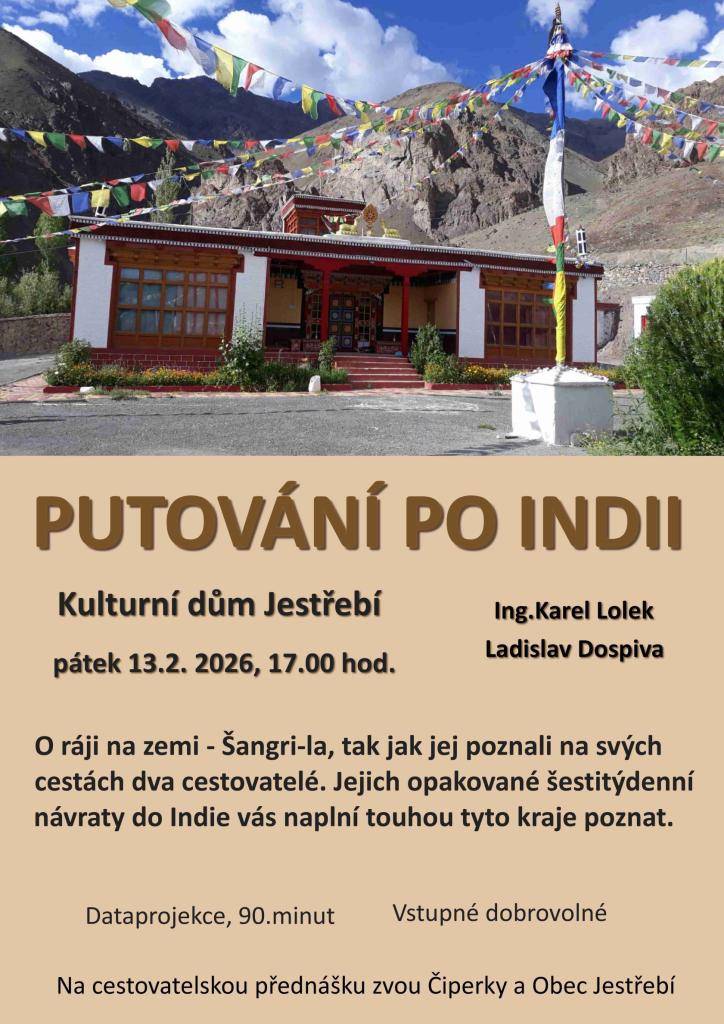 PUTOVÁNÍ PO INDII

Kulturní dům Jestřebí

pátek 13.2. 2026, 17.00 hod.

Ing.Karel Lolek

Ladislav Dospiva

O ráji na zemi - Šangri-la, tak jak jej poznali na svých cestách dva cestovatelé. Jejich opakované šestitýdenní návraty do Indie vás naplní touhou tyto kraje poznat.

Dataprojekce, 90.minut

Vstupné dobrovolné

Na cestovatelskou přednášku zvou Čiperky a Obec Jestřebí